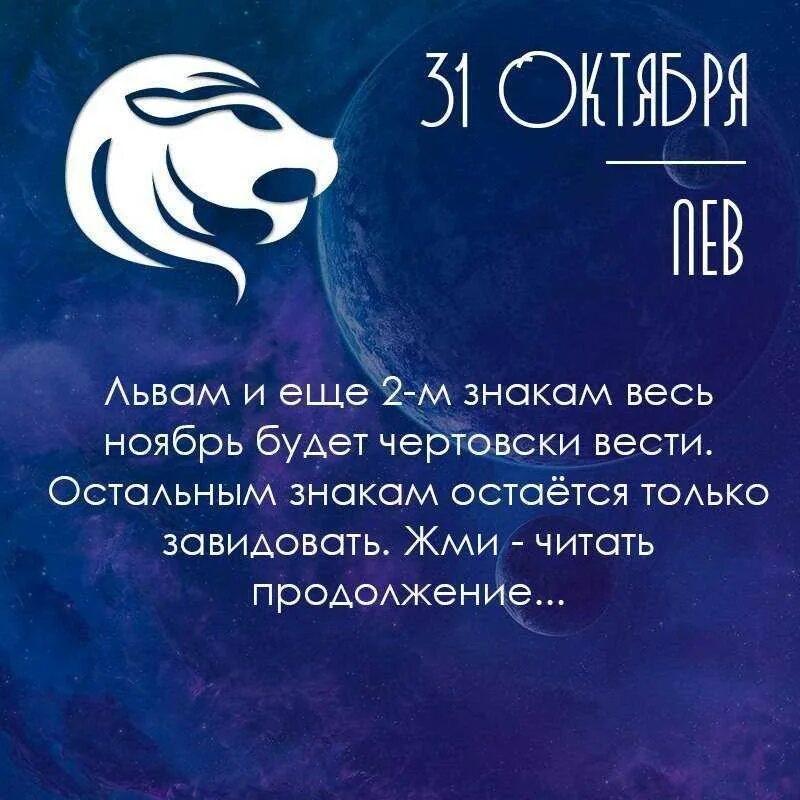 31 ОКТЯБРЯ

ЛЕВ

Львам и еще 2-м знакам весь ноябрь будет чертовски вести. Остальным знакам остаётся только завидовать. Жми - читать продолжение...